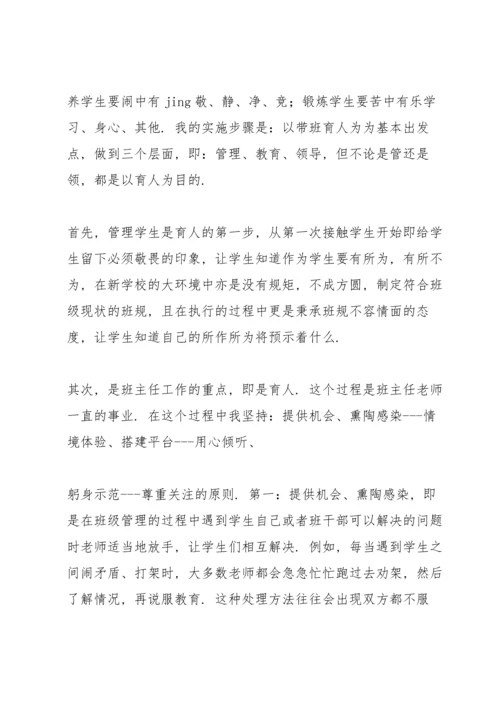 养学生要闹中有 jing 敬、静、净、竞；锻炼学生要苦中有乐学习、身心、其他. 我的实施步骤是：以带班育人为为基本出发点，做到三个层面，即：管理、教育、领导，但不论是管还是领，都是以育人为目的.

首先，管理学生是育人的第一步，从第一次接触学生开始即给学生留下必须敬畏的印象，让学生知道作为学生要有所为，有所不为，在新学校的大环境中亦是没有规矩，不成方圆，制定符合班级现状的班规，且在执行的过程中更是秉承班规不容情面的态度，让学生知道自己的所作所为将预示着什么.

其次，是班主任工作的重点，即是育人. 这个过程是班主任老师一直的事业. 在这个过程中我坚持：提供机会、熏陶感染---情境体验、搭建平台---用心倾听、

躬身示范---尊重关注的原则. 第一：提供机会、熏陶感染，即是在班级管理的过程中遇到学生自己或者班干部可以解决的问题时老师适当地放手，让学生们相互解决. 例如，每当遇到学生之间闹矛盾、打架时，大多数老师都会急急忙忙跑过去劝架，然后了解情况，再说服教育. 这种处理方法往往会出现双方都不服